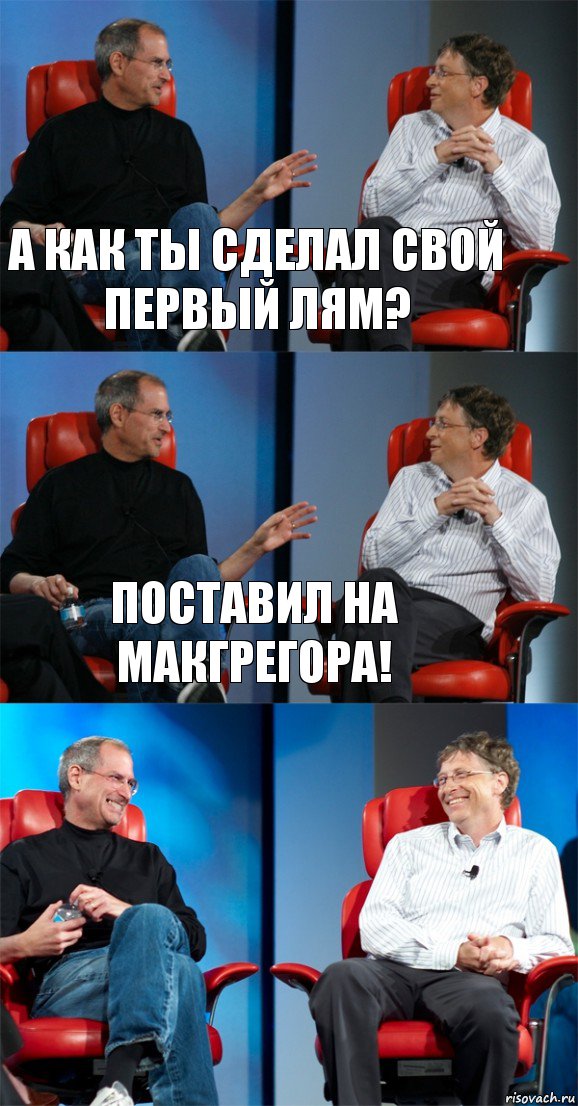 А КАК ТЫ СДЕЛАЛ СВОЙ ПЕРВЫЙ ЛЯМ?

ПОСТАВИЛ НА МАКГРЕГОРА!

risovach.ru